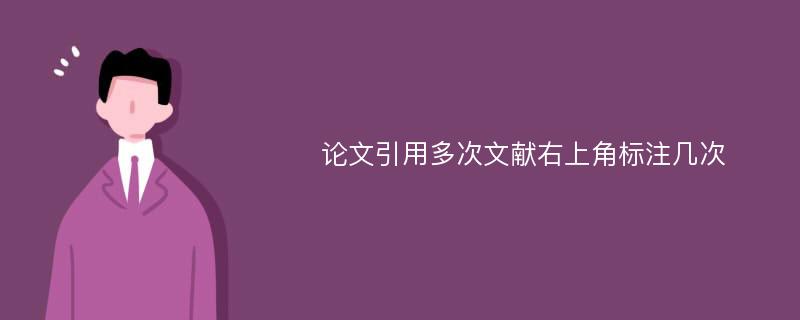 论文引用多次文献右上角标注几次